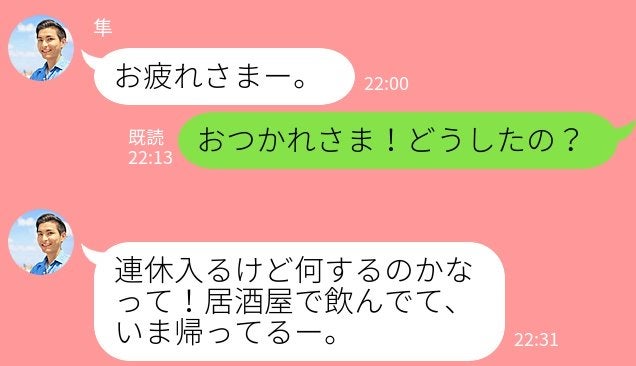 隼

お疲れさまー。

22:00

既読
22:13

おつかれさま！どうしたの？

連休入るけど何するのかなって！居酒屋で飲んでて、いま帰ってるー。

22:31